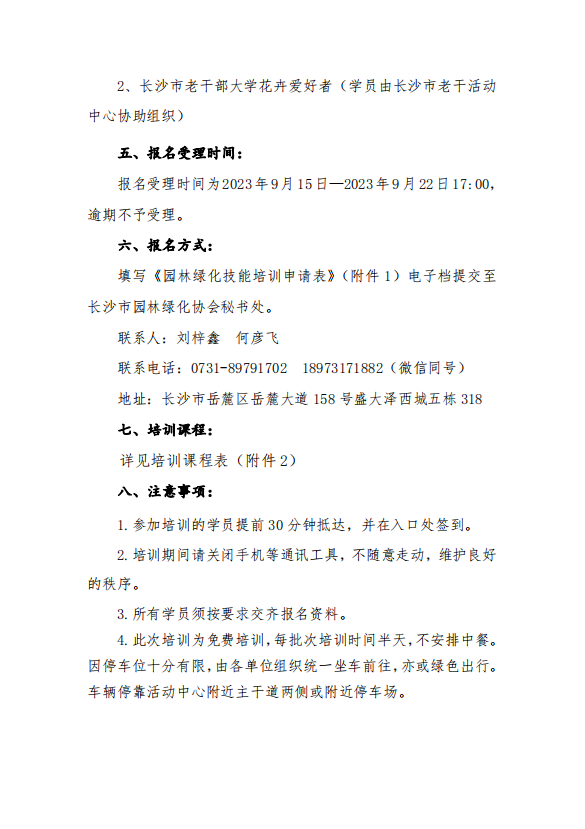 2、长沙市老干部大学花卉爱好者（学员由长沙市老干活动中心协助组织）

五、报名受理时间：

报名受理时间为2023年9月15日—2023年9月22日17:00，逾期不予受理。

六、报名方式：

填写《园林绿化技能培训申请表》（附件1）电子档提交至长沙市园林绿化协会秘书处。

联系人：刘梓鑫　何彦飞

联系电话：0731-89791702　18973171882（微信同号）

地址：长沙市岳麓区岳麓大道158号盛大泽西城五栋318

七、培训课程：

详见培训课程表（附件2）

八、注意事项：

1. 参加培训的学员提前30分钟抵达，并在入口处签到。

2. 培训期间请关闭手机等通讯工具，不随意走动，维护良好的秩序。

3. 所有学员须按要求交齐报名资料。

4. 此次培训为免费培训，每批次培训时间半天，不安排中餐。因停车位十分有限，由各单位组织统一坐车前往，亦或绿色出行。车辆停靠活动中心附近主干道两侧或附近停车场。